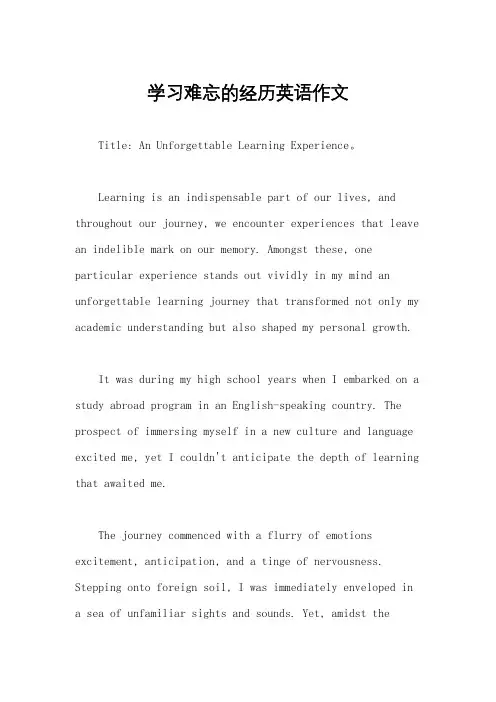 学习难忘的经历英语作文

Title: An Unforgettable Learning Experience。

Learning is an indispensable part of our lives, and throughout our journey, we encounter experiences that leave an indelible mark on our memory. Amongst these, one particular experience stands out vividly in my mind an unforgettable learning journey that transformed not only my academic understanding but also shaped my personal growth.

It was during my high school years when I embarked on a study abroad program in an English-speaking country. The prospect of immersing myself in a new culture and language excited me, yet I couldn't anticipate the depth of learning that awaited me.

The journey commenced with a flurry of emotions excitement, anticipation, and a tinge of nervousness. Stepping onto foreign soil, I was immediately enveloped in a sea of unfamiliar sights and sounds. Yet, amidst the